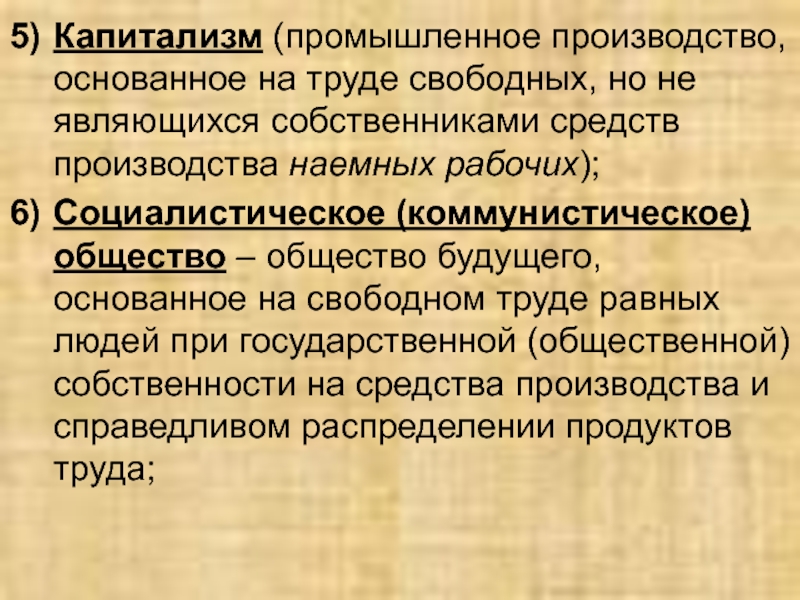 5) Капитализм (промышленное производство, основанное на труде свободных, но не являющихся собственниками средств производства наемных рабочих);

6) Социалистическое (коммунистическое) общество – общество будущего, основанное на свободном труде равных людей при государственной (общественной) собственности на средства производства и справедливом распределении продуктов труда;